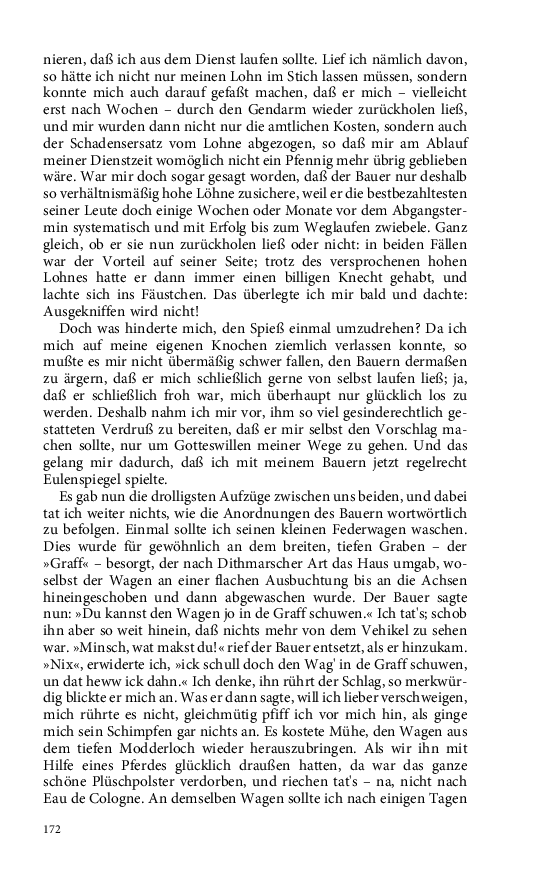 nieren, daß ich aus dem Dienst laufen sollte. Lief ich nämlich davon, so hätte ich nicht nur meinen Lohn im Stich lassen müssen, sondern konnte mich auch darauf gefaßt machen, daß er mich – vielleicht erst nach Wochen – durch den Gendarm wieder zurückholen ließ, und mir wurden dann nicht nur die amtlichen Kosten, sondern auch der Schadensersatz vom Lohne abgezogen, so daß mir am Ablauf meiner Dienstzeit womöglich nicht ein Pfennig mehr übrig geblieben wäre. War mir doch sogar gesagt worden, daß der Bauer nur deshalb so verhältnismäßig hohe Löhne zusichere, weil er die bestbezahltesten seiner Leute doch einige Wochen oder Monate vor dem Abgangstermin systematisch und mit Erfolg bis zum Weglaufen zwiebele. Ganz gleich, ob er sie nun zurückholen ließ oder nicht: in beiden Fällen war der Vorteil auf seiner Seite; trotz des versprochenen hohen Lohnes hatte er dann immer einen billigen Knecht gehabt, und lachte sich ins Fäustchen. Das überlegte ich mir bald und dachte: Ausgekniffen wird nicht!

Doch was hinderte mich, den Spieß einmal umzudrehen? Da ich mich auf meine eigenen Knochen ziemlich verlassen konnte, so mußte es mir nicht übermäßig schwer fallen, den Bauern dermaßen zu ärgern, daß er mich schließlich gerne von selbst laufen ließ; ja, daß er schließlich froh war, mich überhaupt nur glücklich los zu werden. Deshalb nahm ich mir vor, ihm so viel gesinderechtlich gestatteten Verdruß zu bereiten, daß er mir selbst den Vorschlag machen sollte, nur um Gotteswillen meiner Wege zu gehen. Und das gelang mir dadurch, daß ich mit meinem Bauern jetzt regelrecht Eulenspiegel spielte.

Es gab nun die drolligsten Aufzüge zwischen uns beiden, und dabei tat ich weiter nichts, wie die Anordnungen des Bauern wortwörtlich zu befolgen. Einmal sollte ich seinen kleinen Federwagen waschen. Dies wurde für gewöhnlich an dem breiten, tiefen Graben – der »Graff« – besorgt, der nach Dithmarscher Art das Haus umgab, woselbst der Wagen an einer flachen Ausbuchtung bis an die Achsen hineingeschoben und dann abgewaschen wurde. Der Bauer sagte nun: »Du kannst den Wagen jo in de Graff schuwen.« Ich tat's; schob ihn aber so weit hinein, daß nichts mehr von dem Vehikel zu sehen war. »Minsch, wat makst du!« rief der Bauer entsetzt, als er hinzukam. »Nix«, erwiderte ich, »ick schull doch den Wag' in de Graff schuwen, un dat heww ick dahn.« Ich denke, ihn rührt der Schlag, so merkwürdig blickte er mich an. Was er dann sagte, will ich lieber verschweigen, mich rührte es nicht, gleichmütig pfiff ich vor mich hin, als ginge mich sein Schimpfen gar nichts an. Es kostete Mühe, den Wagen aus dem tiefen Modderloch wieder herauszubringen. Als wir ihn mit Hilfe eines Pferdes glücklich draußen hatten, da war das ganze schöne Plüschpolster verdorben, und riechen tat's – na, nicht nach Eau de Cologne. An demselben Wagen sollte ich nach einigen Tagen

172